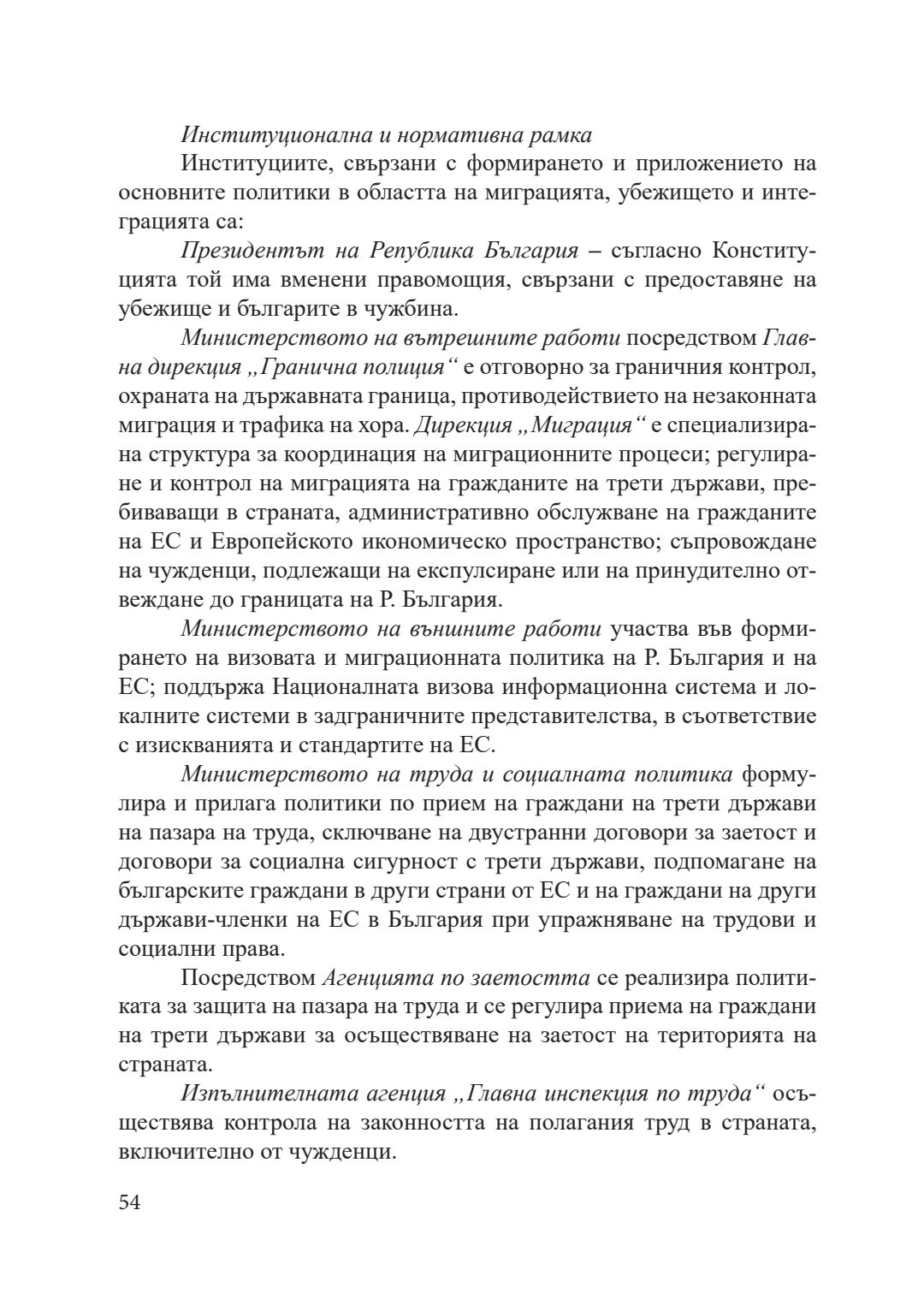 Институционална и нормативна рамка

Институциите, свързани с формирането и приложението на основните политики в областта на миграцията, убежището и интеграцията са:

Президентът на Република България – съгласно Конституцията той има вменени правомощия, свързани с предоставяне на убежище и българите в чужбина.

Министерството на вътрешните работи посредством Главна дирекция „Гранична полиция“ е отговорно за граничния контрол, охраната на държавната граница, противодействието на незаконната миграция и трафика на хора. Дирекция „Миграция“ е специализирана структура за координация на миграционните процеси; регулиране и контрол на миграцията на гражданите на трети държави, пребиваващи в страната, административно обслужване на гражданите на ЕС и Европейското икономическо пространство; съпровождане на чужденци, подлежащи на експулсиране или на принудително отвеждане до границата на Р. България.

Министерството на външните работи участва във формирането на визовата и миграционната политика на Р. България и на ЕС; поддържа Националната визова информационна система и локалните системи в задграничните представителства, в съответствие с изискванията и стандартите на ЕС.

Министерството на труда и социалната политика формулира и прилага политики по прием на граждани на трети държави на пазара на труда, сключване на двустранни договори за заетост и договори за социална сигурност с трети държави, подпомагане на българските граждани в други страни от ЕС и на граждани на други държави-членки на ЕС в България при упражняване на трудови и социални права.

Посредством Агенцията по заетостта се реализира политиката за защита на пазара на труда и се регулира приема на граждани на трети държави за осъществяване на заетост на територията на страната.

Изпълнителната агенция „Главна инспекция по труда“ осъществява контрола на законността на полагания труд в страната, включително от чужденци.

54